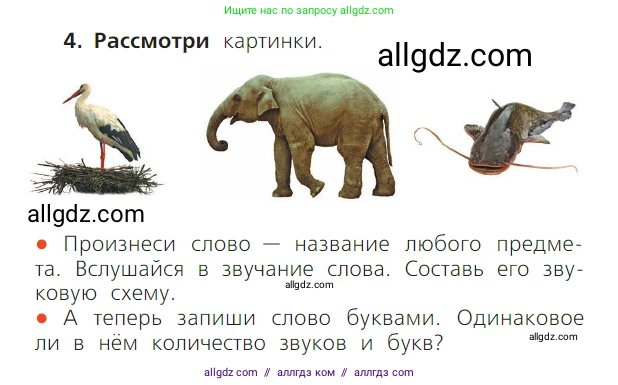 Ищите нас по запросу allgdz.com

4. Рассмотри картинки.

allgdz.com

allgdz.com

● Произнеси слово — название любого предмета. Вслушайся в звучание слова. Составь его звуковую схему.

allgdz.com

● А теперь запиши слово буквами. Одинаковое ли в нём количество звуков и букв?

allgdz.com

allgdz com // аллгдз ком // аллгдз com